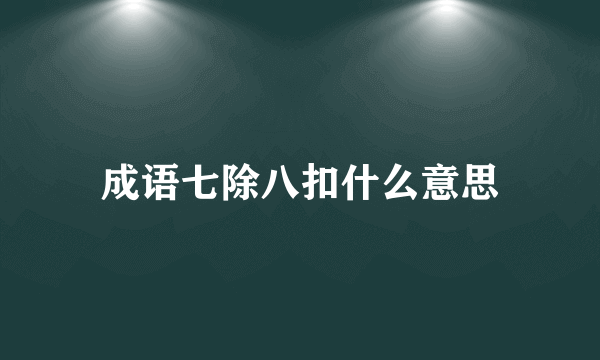 成语七除八扣什么意思